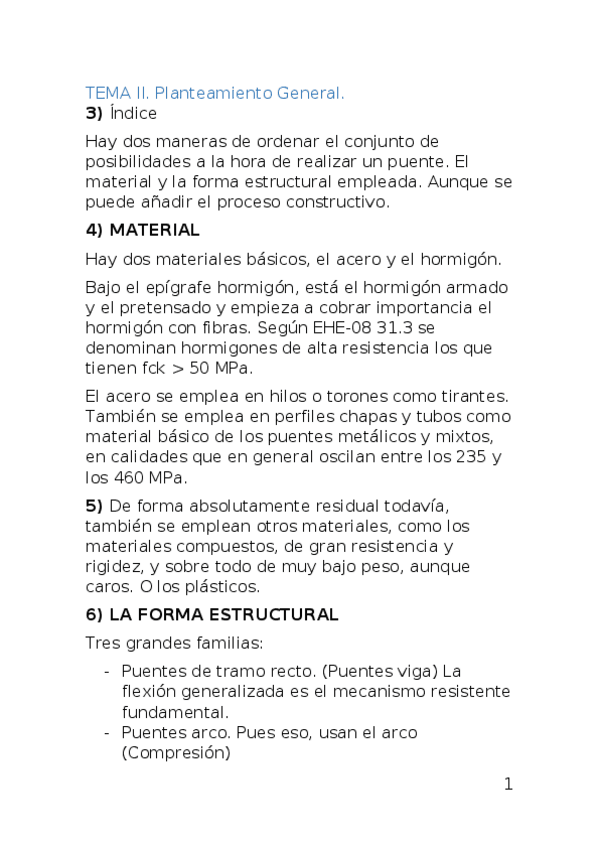 TEMA II. Planteamiento General.
3) Índice

Hay dos maneras de ordenar el conjunto de posibilidades a la hora de realizar un puente. El material y la forma estructural empleada. Aunque se puede añadir el proceso constructivo.

4) MATERIAL

Hay dos materiales básicos, el acero y el hormigón.

Bajo el epígrafe hormigón, está el hormigón armado y el pretensado y empieza a cobrar importancia el hormigón con fibras. Según EHE-08 31.3 se denominan hormigones de alta resistencia los que tienen fck > 50 MPa.

El acero se emplea en hilos o torones como tirantes. También se emplea en perfiles chapas y tubos como material básico de los puentes metálicos y mixtos, en calidades que en general oscilan entre los 235 y los 460 MPa.

5) De forma absolutamente residual todavía, también se emplean otros materiales, como los materiales compuestos, de gran resistencia y rigidez, y sobre todo de muy bajo peso, aunque caros. O los plásticos.

6) LA FORMA ESTRUCTURAL

Tres grandes familias:

- Puentes de tramo recto. (Puentes viga) La flexión generalizada es el mecanismo resistente fundamental.
- Puentes arco. Pues eso, usan el arco (Compresión)

1